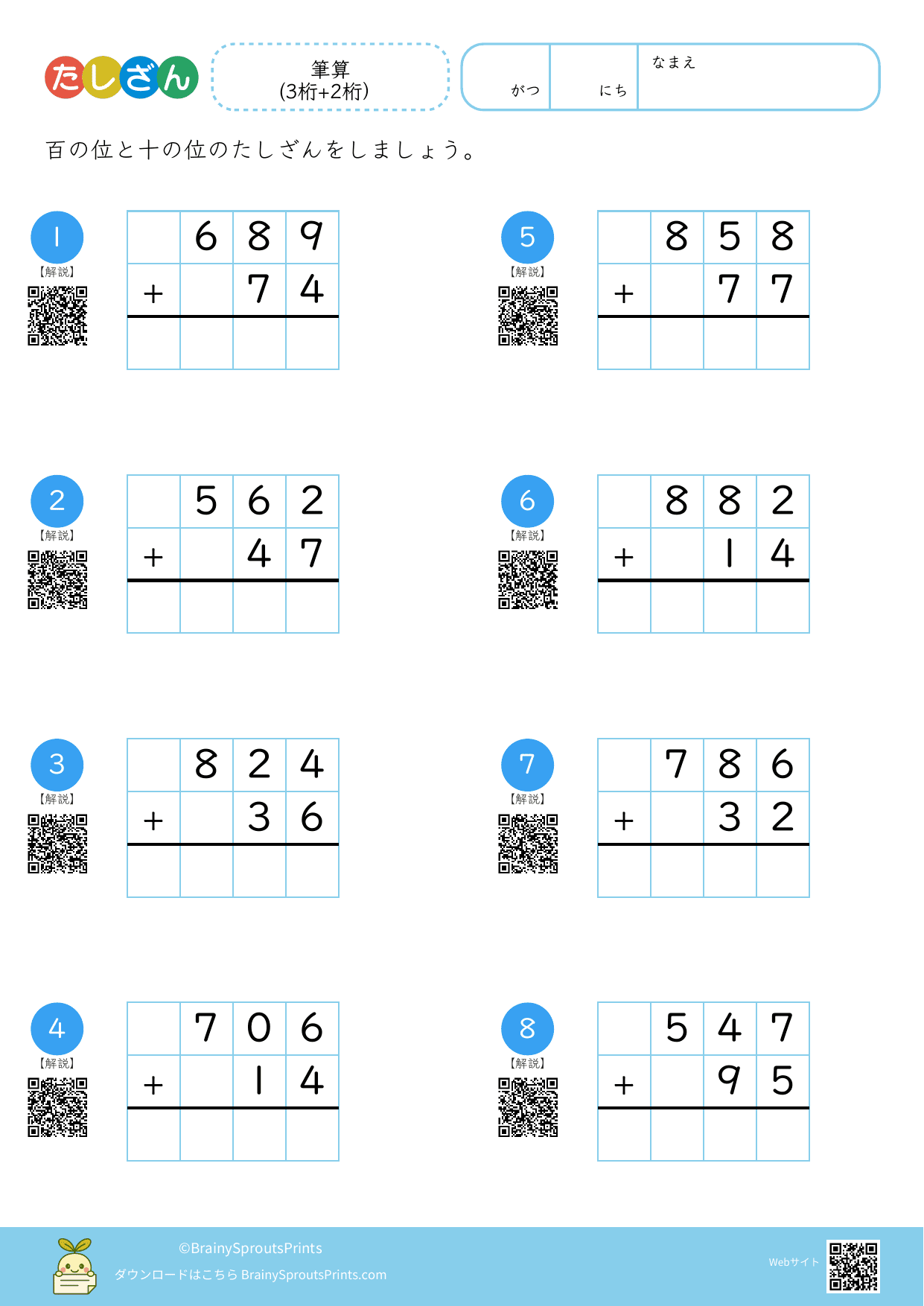 たしざん

筆算
(3桁+2桁)

がつ にち なまえ

百の位と十の位のたしざんをしましょう。

1
【解説】

| | 6 | 8 | 9 |
|---|---|---|---|
| + | | 7 | 4 |
| | | | |

2
【解説】

| | 5 | 6 | 2 |
|---|---|---|---|
| + | | 4 | 7 |
| | | | |

3
【解説】

| | 8 | 2 | 4 |
|---|---|---|---|
| + | | 3 | 6 |
| | | | |

4
【解説】

| | 7 | 0 | 6 |
|---|---|---|---|
| + | | 1 | 4 |
| | | | |

5
【解説】

| | 8 | 5 | 8 |
|---|---|---|---|
| + | | 7 | 7 |
| | | | |

6
【解説】

| | 8 | 8 | 2 |
|---|---|---|---|
| + | | 1 | 4 |
| | | | |

7
【解説】

| | 7 | 8 | 6 |
|---|---|---|---|
| + | | 3 | 2 |
| | | | |

8
【解説】

| | 5 | 4 | 7 |
|---|---|---|---|
| + | | 9 | 5 |
| | | | |

©BrainySproutsPrints
ダウンロードはこちら BrainySproutsPrints.com

Webサイト